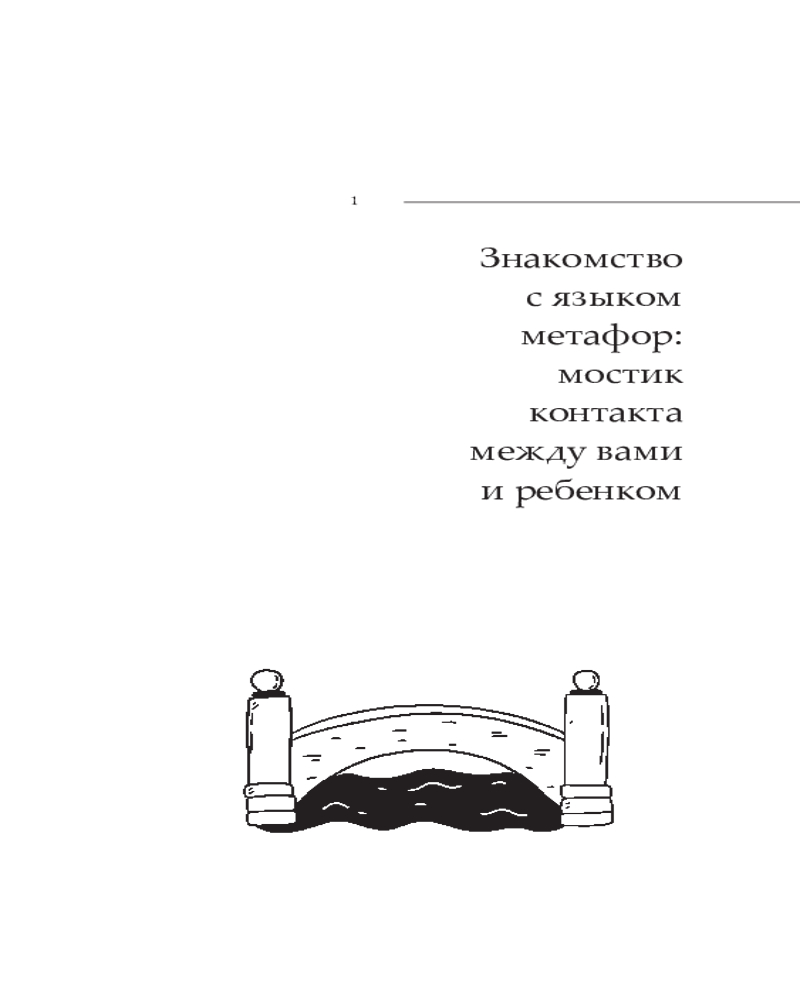 1

Знакомство с языком метафор: мостик контакта между вами и ребенком